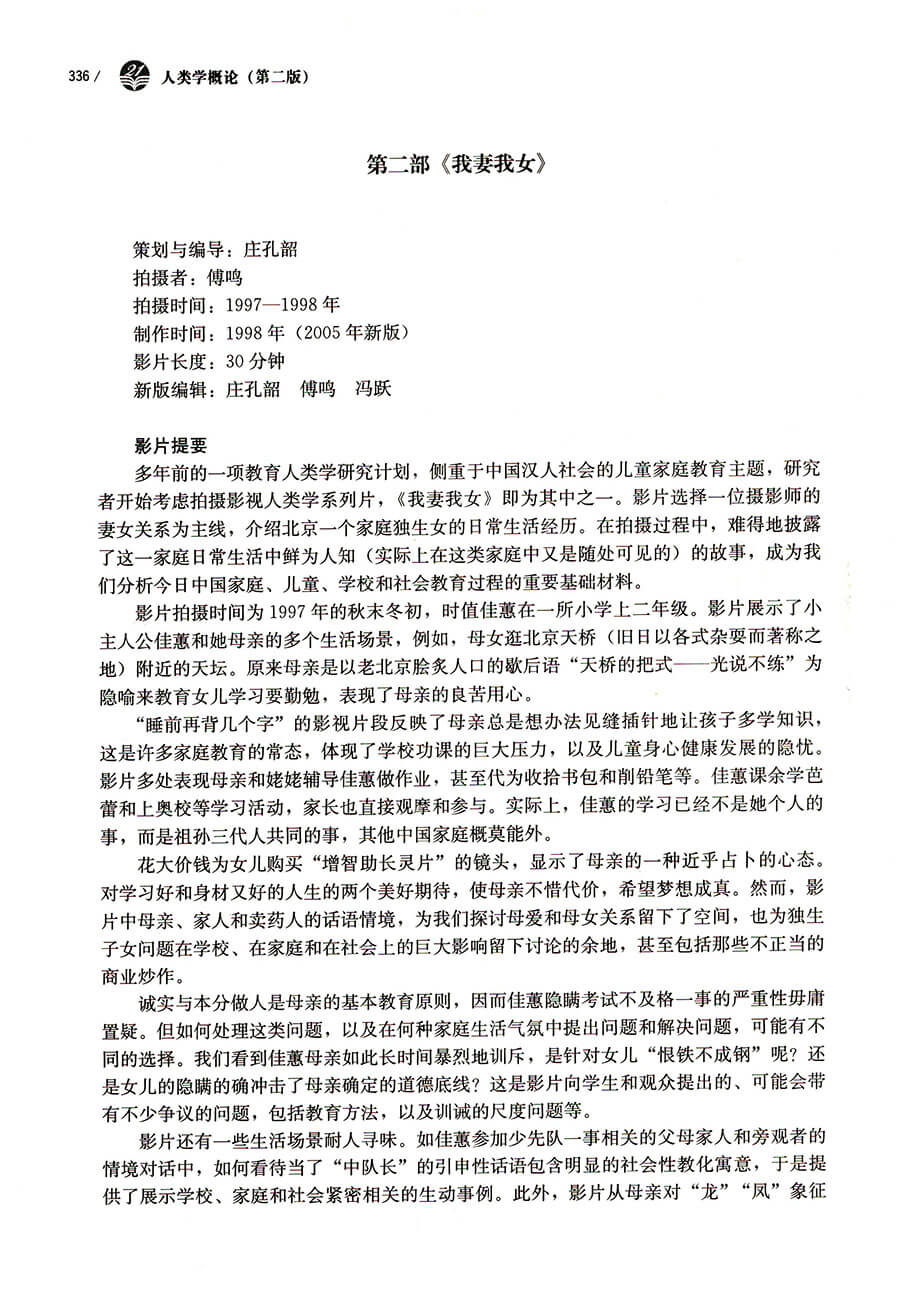 336 / 人类学概论（第二版）

第二部《我妻我女》

策划与编导：庄孔韶
拍摄者：傅鸣
拍摄时间：1997—1998 年
制作时间：1998 年（2005 年新版）
影片长度：30 分钟
新版编辑：庄孔韶　傅鸣　冯跃

影片提要

多年前的一项教育人类学研究计划，侧重于中国汉人社会的儿童家庭教育主题，研究者开始考虑拍摄影视人类学系列片，《我妻我女》即为其中之一。影片选择一位摄影师的妻女关系为主线，介绍北京一个家庭独生女的日常生活经历。在拍摄过程中，难得地披露了这一家庭日常生活中鲜为人知（实际上在这类家庭中又是随处可见的）的故事，成为我们分析今日中国家庭、儿童、学校和社会教育过程的重要基础材料。

影片拍摄时间为 1997 年的秋末冬初，时值佳蕙在一所小学上二年级。影片展示了小主人公佳蕙和她母亲的多个生活场景，例如，母女逛北京天桥（旧日以各式杂耍而著称之地）附近的天坛。原来母亲是以老北京脍炙人口的歇后语“天桥的把式——光说不练”为隐喻来教育女儿学习要勤勉，表现了母亲的良苦用心。

“睡前再背几个字”的影视片段反映了母亲总是想办法见缝插针地让孩子多学知识，这是许多家庭教育的常态，体现了学校功课的巨大压力，以及儿童身心健康发展的隐忧。影片多处表现母亲和姥姥辅导佳蕙做作业，甚至代为收拾书包和削铅笔等。佳蕙课余学芭蕾和上奥校等学习活动，家长也直接观摩和参与。实际上，佳蕙的学习已经不是她个人的事，而是祖孙三代人共同的事，其他中国家庭概莫能外。

花大价钱为女儿购买“增智助长灵片”的镜头，显示了母亲的一种近乎占卜的心态。对学习好和身材又好的人生的两个美好期待，使母亲不惜代价，希望梦想成真。然而，影片中母亲、家人和卖药人的话语情境，为我们探讨母爱和母女关系留下了空间，也为独生子女问题在学校、在家庭和在社会上的巨大影响留下讨论的余地，甚至包括那些不正当的商业炒作。

诚实与本分做人是母亲的基本教育原则，因而佳蕙隐瞒考试不及格一事的严重性毋庸置疑。但如何处理这类问题，以及在何种家庭生活气氛中提出问题和解决问题，可能有不同的选择。我们看到佳蕙母亲如此长时间暴烈地训斥，是针对女儿“恨铁不成钢”呢？还是女儿的隐瞒的确冲击了母亲确定的道德底线？这是影片向学生和观众提出的、可能会带有不少争议的问题，包括教育方法，以及训诫的尺度问题等。

影片还有一些生活场景耐人寻味。如佳蕙参加少先队一事相关的父母家人和旁观者的情境对话中，如何看待当了“中队长”的引申性话语包含明显的社会性教化寓意，于是提供了展示学校、家庭和社会紧密相关的生动事例。此外，影片从母亲对“龙”“凤”象征